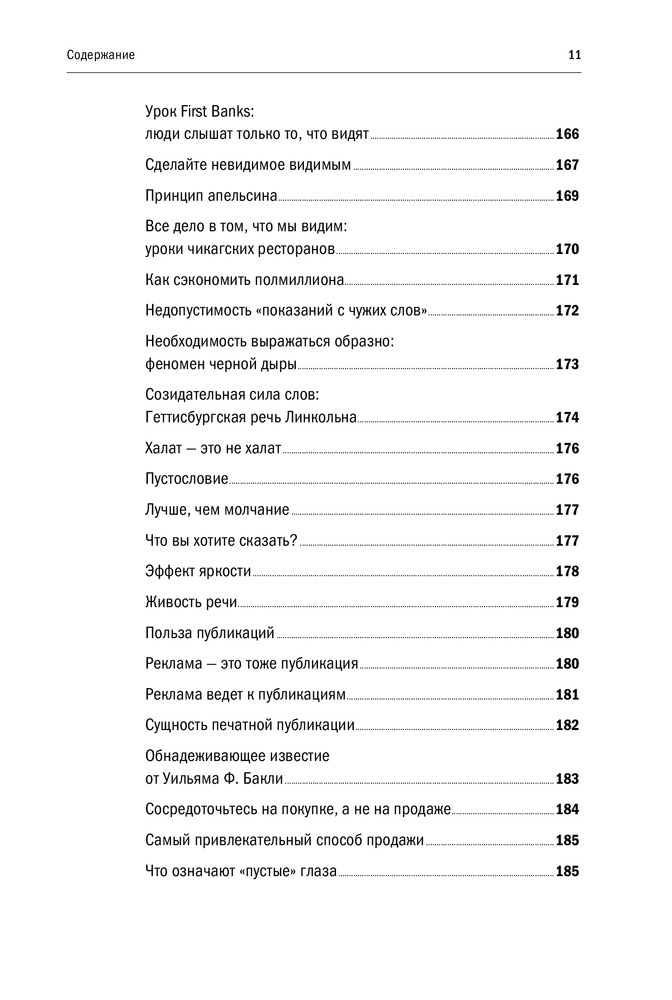 Содержание 11

Урок First Banks: люди слышат только то, что видят 166

Сделайте невидимое видимым 167

Принцип апельсина 169

Все дело в том, что мы видим: уроки чикагских ресторанов 170

Как сэкономить полмиллиона 171

Недопустимость «показаний с чужих слов» 172

Необходимость выражаться образно: феномен черной дыры 173

Созидательная сила слов: Геттисбургская речь Линкольна 174

Халат — это не халат 176

Пустословие 176

Лучше, чем молчание 177

Что вы хотите сказать? 177

Эффект яркости 178

Живость речи 179

Польза публикаций 180

Реклама — это тоже публикация 180

Реклама ведет к публикациям 181

Сущность печатной публикации 182

Обнадеживающее известие от Уильяма Ф. Бакли 183

Сосредоточьтесь на покупке, а не на продаже 184

Самый привлекательный способ продажи 185

Что означают «пустые» глаза 185